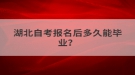 湖北自考报名后多久能毕业？